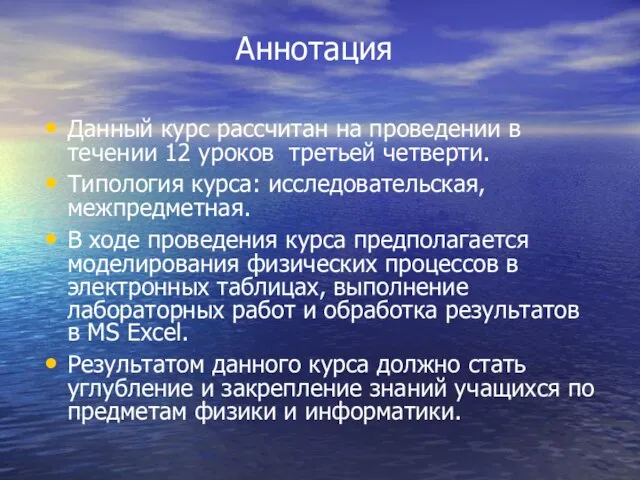 Аннотация

• Данный курс рассчитан на проведении в течении 12 уроков  третьей четверти.
• Типология курса: исследовательская, межпредметная.
• В ходе проведения курса предполагается моделирования физических процессов в электронных таблицах, выполнение лабораторных работ и обработка результатов в MS Excel.
• Результатом данного курса должно стать углубление и закрепление знаний учащихся по предметам физики и информатики.